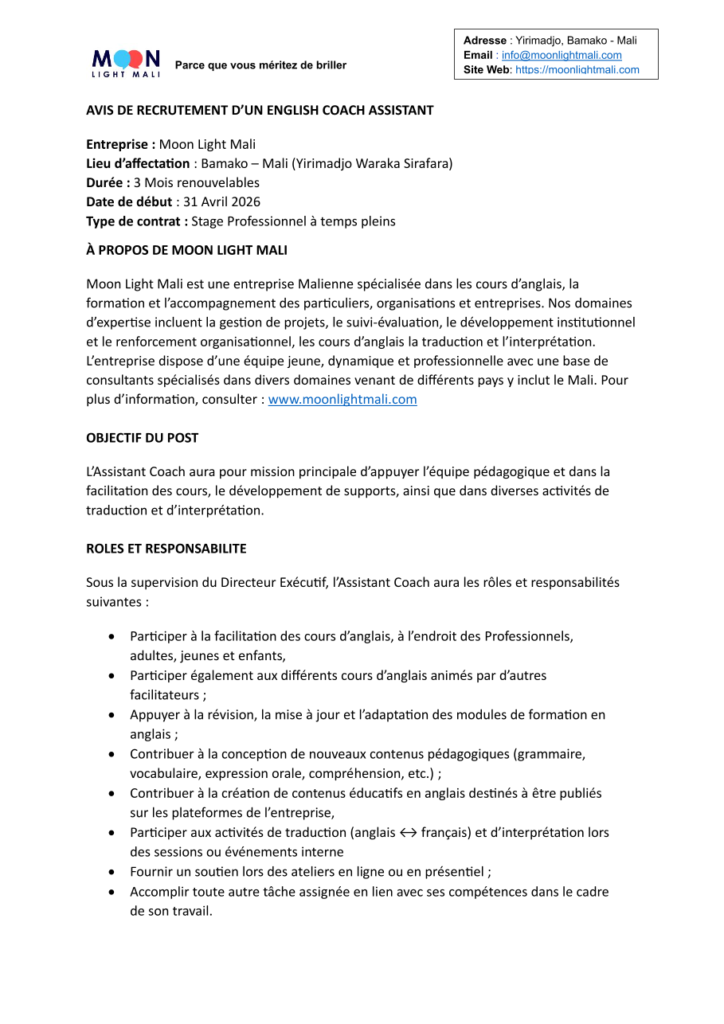 MOON LIGHT MALI

Parce que vous méritez de briller

Adresse : Yirimadjo, Bamako - Mali
Email : info@moonlightmali.com
Site Web: https://moonlightmali.com

AVIS DE RECRUTEMENT D'UN ENGLISH COACH ASSISTANT

Entreprise : Moon Light Mali
Lieu d'affectation : Bamako – Mali (Yirimadjo Waraka Sirafara)
Durée : 3 Mois renouvelables
Date de début : 31 Avril 2026
Type de contrat : Stage Professionnel à temps pleins

À PROPOS DE MOON LIGHT MALI

Moon Light Mali est une entreprise Malienne spécialisée dans les cours d'anglais, la formation et l'accompagnement des particuliers, organisations et entreprises. Nos domaines d'expertise incluent la gestion de projets, le suivi-évaluation, le développement institutionnel et le renforcement organisationnel, les cours d'anglais la traduction et l'interprétation. L'entreprise dispose d'une équipe jeune, dynamique et professionnelle avec une base de consultants spécialisés dans divers domaines venant de différents pays y inclut le Mali. Pour plus d'information, consulter : www.moonlightmali.com

OBJECTIF DU POST

L'Assistant Coach aura pour mission principale d'appuyer l'équipe pédagogique et dans la facilitation des cours, le développement de supports, ainsi que dans diverses activités de traduction et d'interprétation.

ROLES ET RESPONSABILITE

Sous la supervision du Directeur Exécutif, l'Assistant Coach aura les rôles et responsabilités suivantes :

• Participer à la facilitation des cours d'anglais, à l'endroit des Professionnels, adultes, jeunes et enfants,
• Participer également aux différents cours d'anglais animés par d'autres facilitateurs ;
• Appuyer à la révision, la mise à jour et l'adaptation des modules de formation en anglais ;
• Contribuer à la conception de nouveaux contenus pédagogiques (grammaire, vocabulaire, expression orale, compréhension, etc.) ;
• Contribuer à la création de contenus éducatifs en anglais destinés à être publiés sur les plateformes de l'entreprise,
• Participer aux activités de traduction (anglais ↔ français) et d'interprétation lors des sessions ou événements interne
• Fournir un soutien lors des ateliers en ligne ou en présentiel ;
• Accomplir toute autre tâche assignée en lien avec ses compétences dans le cadre de son travail.